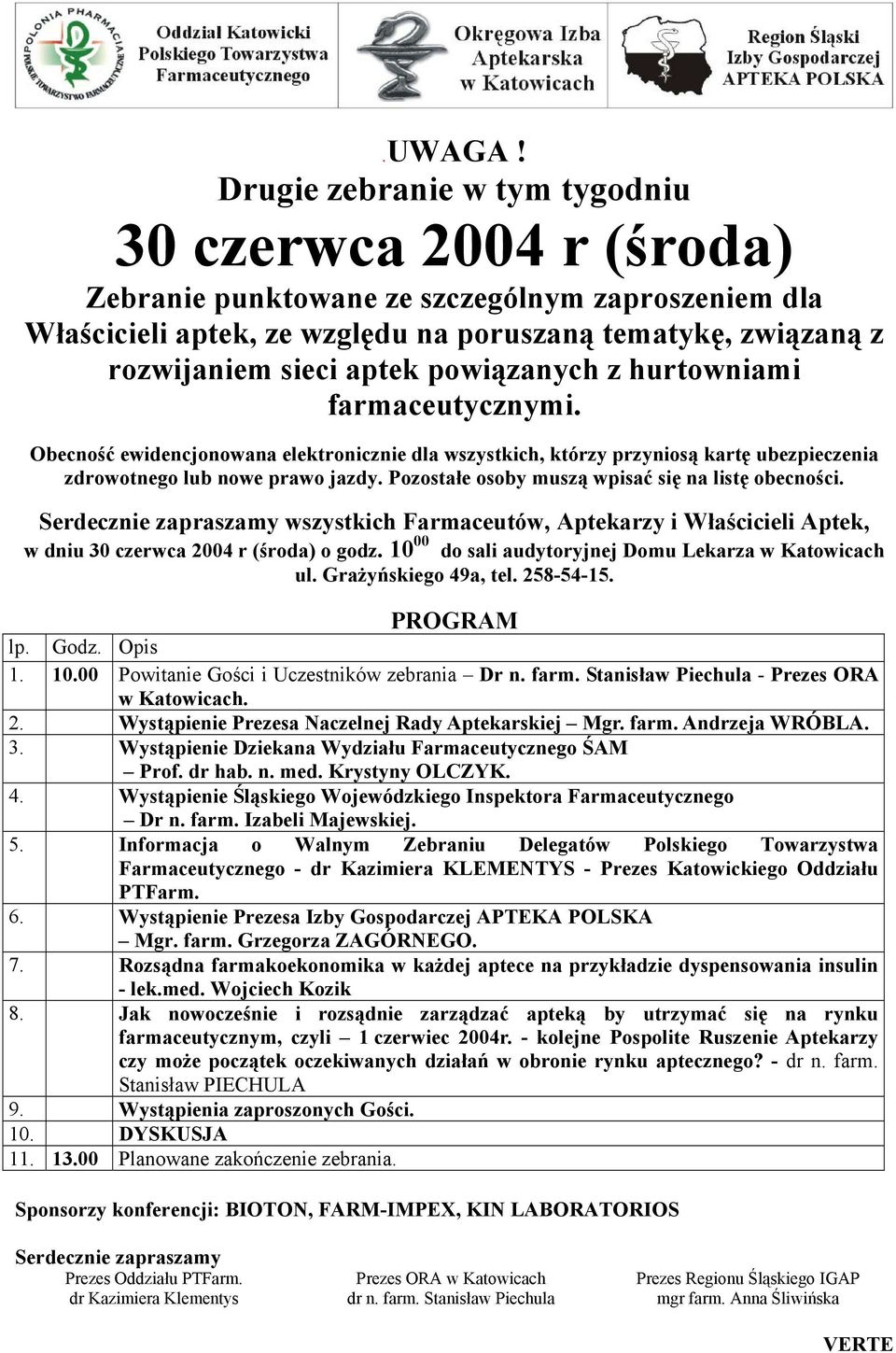 POLONIA PHARMACIA
POLSKIE TOWARZYSTWO FARMACEUTYCZNE

Oddział Katowicki Polskiego Towarzystwa Farmaceutycznego

Okręgowa Izba Aptekarska w Katowicach

Region Śląski Izby Gospodarczej APTEKA POLSKA

.UWAGA !
Drugie zebranie w tym tygodniu
30 czerwca 2004 r (środa)
Zebranie punktowane ze szczególnym zaproszeniem dla Właścicieli aptek, ze względu na poruszaną tematykę, związaną z rozwijaniem sieci aptek powiązanych z hurtowniami farmaceutycznymi.

Obecność ewidencjonowana elektronicznie dla wszystkich, którzy przyniosą kartę ubezpieczenia zdrowotnego lub nowe prawo jazdy. Pozostałe osoby muszą wpisać się na listę obecności.

Serdecznie zapraszamy wszystkich Farmaceutów, Aptekarzy i Właścicieli Aptek, w dniu 30 czerwca 2004 r (środa) o godz. $10^{00}$ do sali audytoryjnej Domu Lekarza w Katowicach ul. Grażyńskiego 49a, tel. 258-54-15.

PROGRAM

| lp. | Godz. | Opis |
|---|---|---|
| 1. | 10.00 | Powitanie Gości i Uczestników zebrania – Dr n. farm. Stanisław Piechula - Prezes ORA w Katowicach. |
| 2. | | Wystąpienie Prezesa Naczelnej Rady Aptekarskiej – Mgr. farm. Andrzeja WRÓBLA. |
| 3. | | Wystąpienie Dziekana Wydziału Farmaceutycznego ŚAM – Prof. dr hab. n. med. Krystyny OLCZYK. |
| 4. | | Wystąpienie Śląskiego Wojewódzkiego Inspektora Farmaceutycznego – Dr n. farm. Izabeli Majewskiej. |
| 5. | | Informacja o Walnym Zebraniu Delegatów Polskiego Towarzystwa Farmaceutycznego - dr Kazimiera KLEMENTYS - Prezes Katowickiego Oddziału PTFarm. |
| 6. | | Wystąpienie Prezesa Izby Gospodarczej APTEKA POLSKA – Mgr. farm. Grzegorza ZAGÓRNEGO. |
| 7. | | Rozsądna farmakoekonomika w każdej aptece na przykładzie dyspensowania insulin - lek.med. Wojciech Kozik |
| 8. | | Jak nowocześnie i rozsądnie zarządzać apteką by utrzymać się na rynku farmaceutycznym, czyli – 1 czerwiec 2004r. - kolejne Pospolite Ruszenie Aptekarzy czy może początek oczekiwanych działań w obronie rynku aptecznego? - dr n. farm. Stanisław PIECHULA |
| 9. | | Wystąpienia zaproszonych Gości. |
| 10. | | DYSKUSJA |
| 11. | 13.00 | Planowane zakończenie zebrania. |

Sponsorzy konferencji: BIOTON, FARM-IMPEX, KIN LABORATORIOS

Serdecznie zapraszamy

Prezes Oddziału PTFarm.
dr Kazimiera Klementys

Prezes ORA w Katowicach
dr n. farm. Stanisław Piechula

Prezes Regionu Śląskiego IGAP
mgr farm. Anna Śliwińska

VERTE